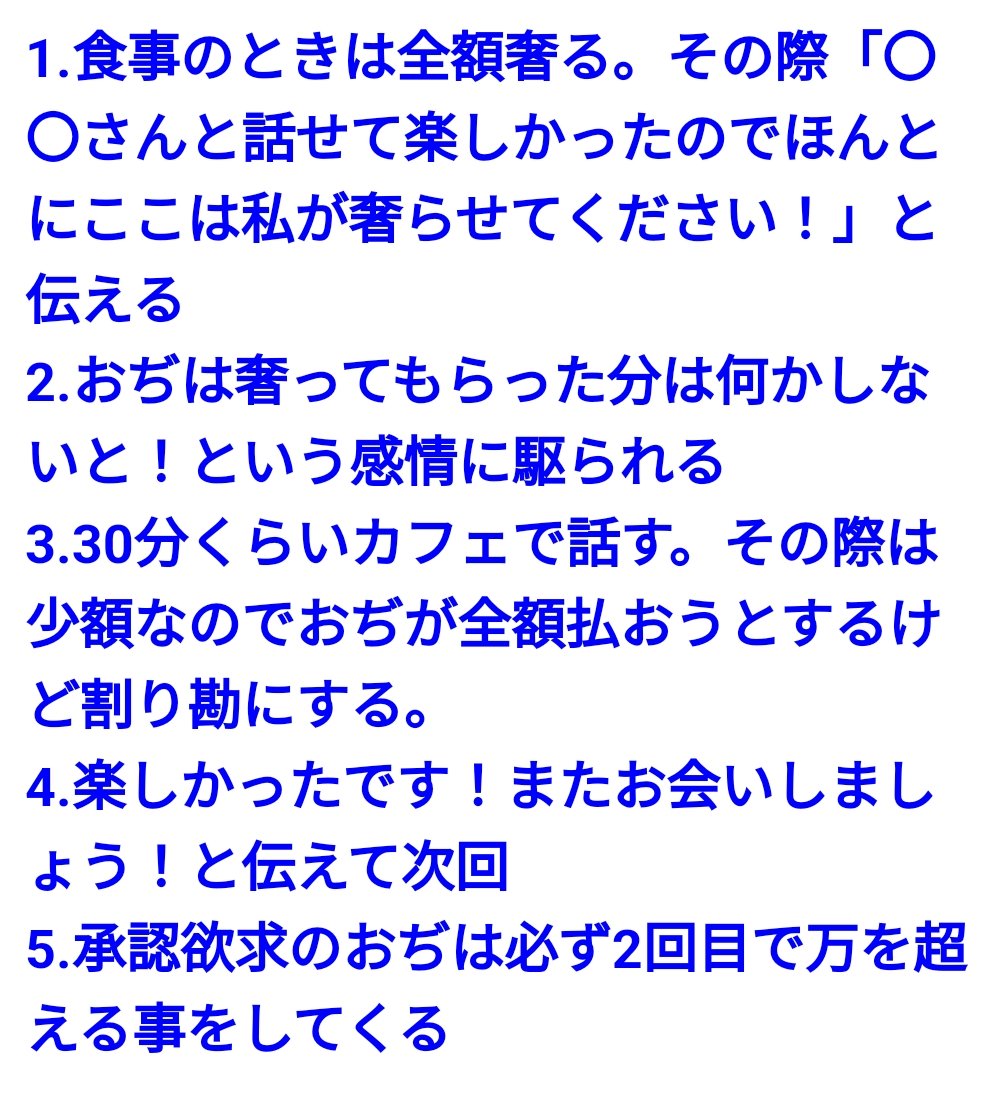 1.食事のときは全額奢る。その際「〇〇さんと話せて楽しかったのでほんとにここは私が奢らせてください！」と伝える
2.おぢは奢ってもらった分は何かしないと！という感情に駆られる
3.30分くらいカフェで話す。その際は少額なのでおぢが全額払おうとするけど割り勘にする。
4.楽しかったです！またお会いしましょう！と伝えて次回
5.承認欲求のおぢは必ず2回目で万を超える事をしてくる